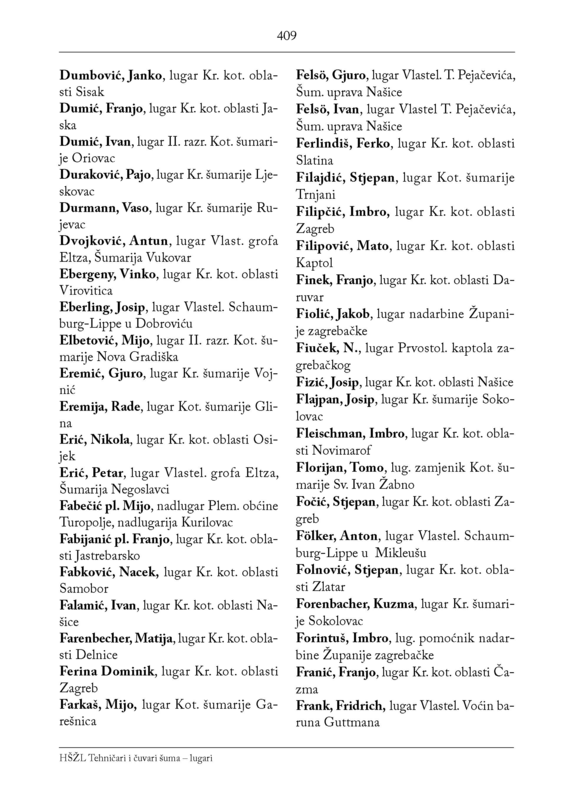 409

Dumbović, Janko, lugar Kr. kot. oblasti Sisak

Dumić, Franjo, lugar Kr. kot. oblasti Jaska

Dumić, Ivan, lugar II. razr. Kot. šumarije Oriovac

Duraković, Pajo, lugar Kr. šumarije Ljeskovac

Durmann, Vaso, lugar Kr. šumarije Rujevac

Dvojković, Antun, lugar Vlast. grofa Eltza, Šumarija Vukovar

Ebergeny, Vinko, lugar Kr. kot. oblasti Virovitica

Eberling, Josip, lugar Vlastel. Schaumburg-Lippe u Dobroviću

Elbetović, Mijo, lugar II. razr. Kot. šumarije Nova Gradiška

Eremić, Gjuro, lugar Kr. šumarije Vojnić

Eremija, Rade, lugar Kot. šumarije Glina

Erić, Nikola, lugar Kr. kot. oblasti Osijek

Erić, Petar, lugar Vlastel. grofa Eltza, Šumarija Negoslavci

Fabečić pl. Mijo, nadlugar Plem. občine Turopolje, nadlugarija Kurilovac

Fabijanić pl. Franjo, lugar Kr. kot. oblasti Jastrebarsko

Fabković, Nacek, lugar Kr. kot. oblasti Samobor

Falamić, Ivan, lugar Kr. kot. oblasti Našice

Farenbecher, Matija, lugar Kr. kot. oblasti Delnice

Ferina Dominik, lugar Kr. kot. oblasti Zagreb

Farkaš, Mijo, lugar Kot. šumarije Garešnica

Felsö, Gjuro, lugar Vlastel. T. Pejačevića, Šum. uprava Našice

Felsö, Ivan, lugar Vlastel T. Pejačevića, Šum. uprava Našice

Ferlindiš, Ferko, lugar Kr. kot. oblasti Slatina

Filajdić, Stjepan, lugar Kot. šumarije Trnjani

Filipčić, Imbro, lugar Kr. kot. oblasti Zagreb

Filipović, Mato, lugar Kr. kot. oblasti Kaptol

Finek, Franjo, lugar Kr. kot. oblasti Daruvar

Fiolić, Jakob, lugar nadarbine Županije zagrebačke

Fiuček, N., lugar Prvostol. kaptola zagrebačkog

Fizić, Josip, lugar Kr. kot. oblasti Našice

Flajpan, Josip, lugar Kr. šumarije Sokolovac

Fleischman, Imbro, lugar Kr. kot. oblasti Novimarof

Florijan, Tomo, lug. zamjenik Kot. šumarije Sv. Ivan Žabno

Fočić, Stjepan, lugar Kr. kot. oblasti Zagreb

Fölker, Anton, lugar Vlastel. Schaumburg-Lippe u Mikleušu

Folnović, Stjepan, lugar Kr. kot. oblasti Zlatar

Forenbacher, Kuzma, lugar Kr. šumarije Sokolovac

Forintuš, Imbro, lug. pomoćnik nadarbine Županije zagrebačke

Franić, Franjo, lugar Kr. kot. oblasti Čazma

Frank, Fridrich, lugar Vlastel. Voćin baruna Guttmana

HŠŽL Tehničari i čuvari šuma – lugari